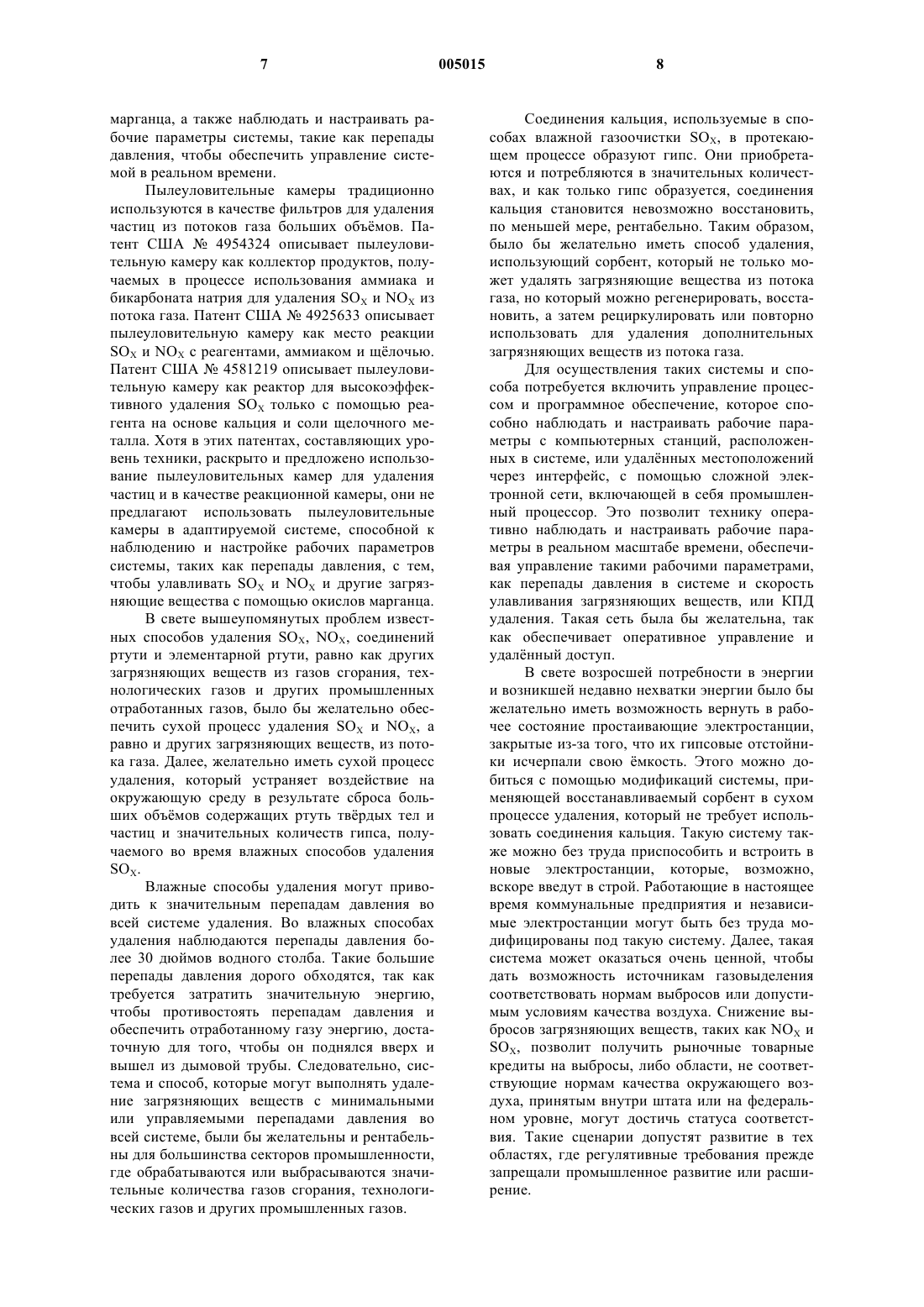 7 005015 8

марганца, а также наблюдать и настраивать рабочие параметры системы, такие как перепады давления, чтобы обеспечить управление системой в реальном времени.

Пылеуловительные камеры традиционно используются в качестве фильтров для удаления частиц из потоков газа больших объёмов. Патент США № 4954324 описывает пылеуловительную камеру как коллектор продуктов, получаемых в процессе использования аммиака и бикарбоната натрия для удаления $SO_X$ и $NO_X$ из потока газа. Патент США № 4925633 описывает пылеуловительную камеру как место реакции $SO_X$ и $NO_X$ с реагентами, аммиаком и щёлочью. Патент США № 4581219 описывает пылеуловительную камеру как реактор для высокоэффективного удаления $SO_X$ только с помощью реагента на основе кальция и соли щелочного металла. Хотя в этих патентах, составляющих уровень техники, раскрыто и предложено использование пылеуловительных камер для удаления частиц и в качестве реакционной камеры, они не предлагают использовать пылеуловительные камеры в адаптируемой системе, способной к наблюдению и настройке рабочих параметров системы, таких как перепады давления, с тем, чтобы улавливать $SO_X$ и $NO_X$ и другие загрязняющие вещества с помощью окислов марганца.

В свете вышеупомянутых проблем известных способов удаления $SO_X$, $NO_X$, соединений ртути и элементарной ртути, равно как других загрязняющих веществ из газов сгорания, технологических газов и других промышленных отработанных газов, было бы желательно обеспечить сухой процесс удаления $SO_X$ и $NO_X$, а равно и других загрязняющих веществ, из потока газа. Далее, желательно иметь сухой процесс удаления, который устраняет воздействие на окружающую среду в результате сброса больших объёмов содержащих ртуть твёрдых тел и частиц и значительных количеств гипса, получаемого во время влажных способов удаления $SO_X$.

Влажные способы удаления могут приводить к значительным перепадам давления во всей системе удаления. Во влажных способах удаления наблюдаются перепады давления более 30 дюймов водного столба. Такие большие перепады давления дорого обходятся, так как требуется затратить значительную энергию, чтобы противостоять перепадам давления и обеспечить отработанному газу энергию, достаточную для того, чтобы он поднялся вверх и вышел из дымовой трубы. Следовательно, система и способ, которые могут выполнять удаление загрязняющих веществ с минимальными или управляемыми перепадами давления во всей системе, были бы желательны и рентабельны для большинства секторов промышленности, где обрабатываются или выбрасываются значительные количества газов сгорания, технологических газов и других промышленных газов.

Соединения кальция, используемые в способах влажной газоочистки $SO_X$, в протекающем процессе образуют гипс. Они приобретаются и потребляются в значительных количествах, и как только гипс образуется, соединения кальция становится невозможно восстановить, по меньшей мере, рентабельно. Таким образом, было бы желательно иметь способ удаления, использующий сорбент, который не только может удалять загрязняющие вещества из потока газа, но который можно регенерировать, восстановить, а затем рециркулировать или повторно использовать для удаления дополнительных загрязняющих веществ из потока газа.

Для осуществления таких системы и способа потребуется включить управление процессом и программное обеспечение, которое способно наблюдать и настраивать рабочие параметры с компьютерных станций, расположенных в системе, или удалённых местоположений через интерфейс, с помощью сложной электронной сети, включающей в себя промышленный процессор. Это позволит технику оперативно наблюдать и настраивать рабочие параметры в реальном масштабе времени, обеспечивая управление такими рабочими параметрами, как перепады давления в системе и скорость улавливания загрязняющих веществ, или КПД удаления. Такая сеть была бы желательна, так как обеспечивает оперативное управление и удалённый доступ.

В свете возросшей потребности в энергии и возникшей недавно нехватки энергии было бы желательно иметь возможность вернуть в рабочее состояние простаивающие электростанции, закрытые из-за того, что их гипсовые отстойники исчерпали свою ёмкость. Этого можно добиться с помощью модификаций системы, применяющей восстанавливаемый сорбент в сухом процессе удаления, который не требует использовать соединения кальция. Такую систему также можно без труда приспособить и встроить в новые электростанции, которые, возможно, вскоре введут в строй. Работающие в настоящее время коммунальные предприятия и независимые электростанции могут быть без труда модифицированы под такую систему. Далее, такая система может оказаться очень ценной, чтобы дать возможность источникам газовыделения соответствовать нормам выбросов или допустимым условиям качества воздуха. Снижение выбросов загрязняющих веществ, таких как $NO_X$ и $SO_X$, позволит получить рыночные товарные кредиты на выбросы, либо области, не соответствующие нормам качества окружающего воздуха, принятым внутри штата или на федеральном уровне, могут достичь статуса соответствия. Такие сценарии допустят развитие в тех областях, где регулятивные требования прежде запрещали промышленное развитие или расширение.